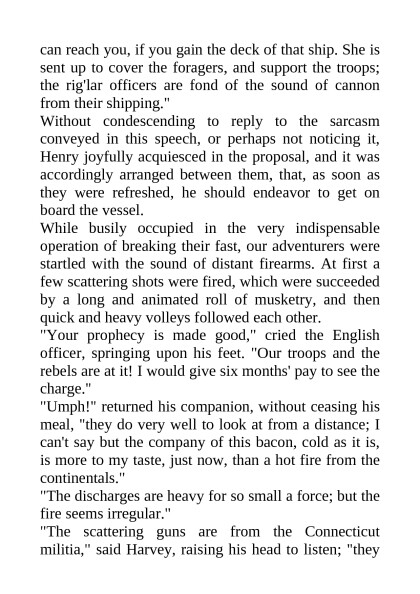 can reach you, if you gain the deck of that ship. She is sent up to cover the foragers, and support the troops; the rig'lar officers are fond of the sound of cannon from their shipping."

Without condescending to reply to the sarcasm conveyed in this speech, or perhaps not noticing it, Henry joyfully acquiesced in the proposal, and it was accordingly arranged between them, that, as soon as they were refreshed, he should endeavor to get on board the vessel.

While busily occupied in the very indispensable operation of breaking their fast, our adventurers were startled with the sound of distant firearms. At first a few scattering shots were fired, which were succeeded by a long and animated roll of musketry, and then quick and heavy volleys followed each other.

"Your prophecy is made good," cried the English officer, springing upon his feet. "Our troops and the rebels are at it! I would give six months' pay to see the charge."

"Umph!" returned his companion, without ceasing his meal, "they do very well to look at from a distance; I can't say but the company of this bacon, cold as it is, is more to my taste, just now, than a hot fire from the continentals."

"The discharges are heavy for so small a force; but the fire seems irregular."

"The scattering guns are from the Connecticut militia," said Harvey, raising his head to listen; "they